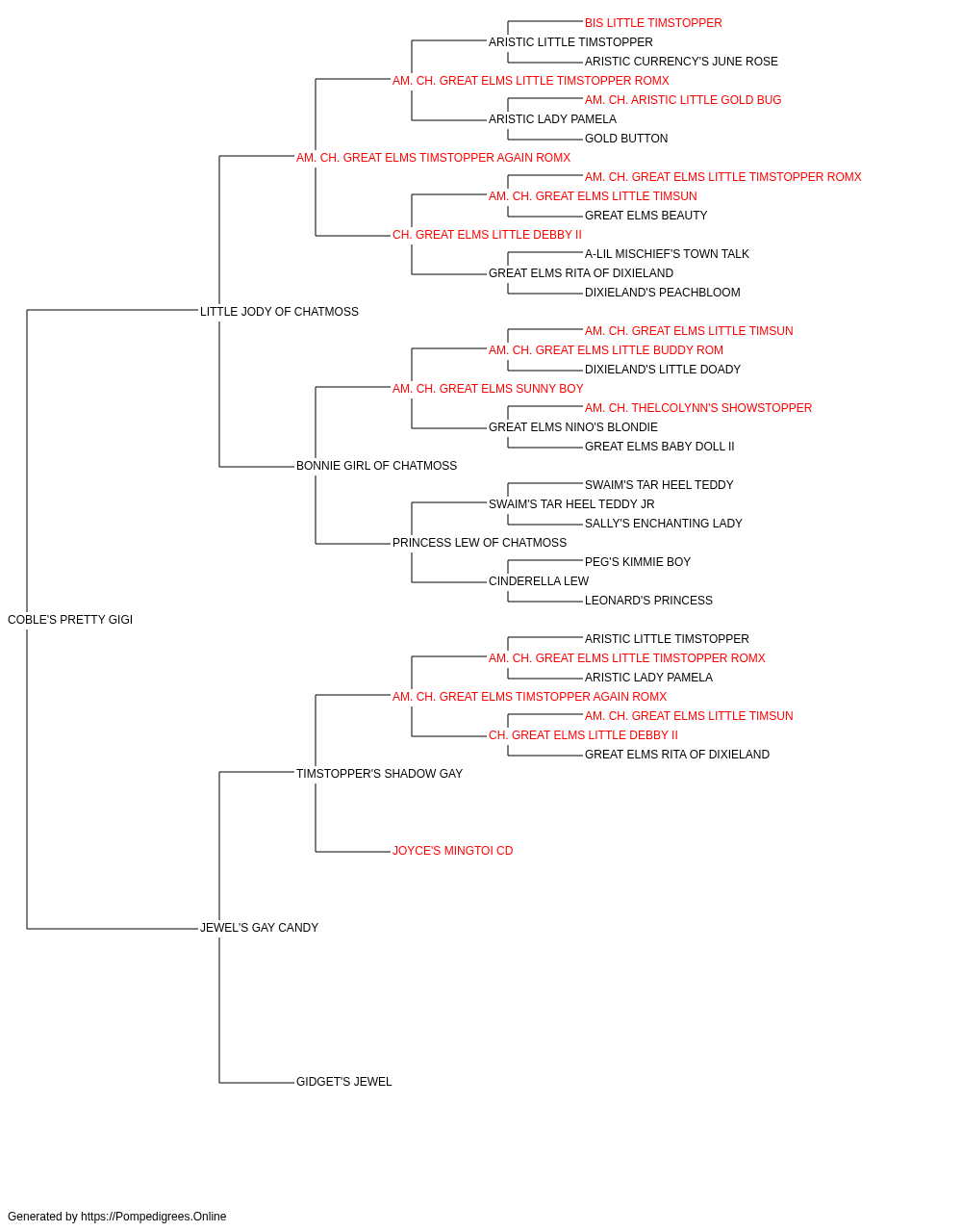 BIS LITTLE TIMSTOPPER
ARISTIC LITTLE TIMSTOPPER
ARISTIC CURRENCY'S JUNE ROSE
AM. CH. GREAT ELMS LITTLE TIMSTOPPER ROMX
AM. CH. ARISTIC LITTLE GOLD BUG
ARISTIC LADY PAMELA
GOLD BUTTON
AM. CH. GREAT ELMS TIMSTOPPER AGAIN ROMX
AM. CH. GREAT ELMS LITTLE TIMSTOPPER ROMX
AM. CH. GREAT ELMS LITTLE TIMSUN
GREAT ELMS BEAUTY
CH. GREAT ELMS LITTLE DEBBY II
A-LIL MISCHIEF'S TOWN TALK
GREAT ELMS RITA OF DIXIELAND
DIXIELAND'S PEACHBLOOM
LITTLE JODY OF CHATMOSS
AM. CH. GREAT ELMS LITTLE TIMSUN
AM. CH. GREAT ELMS LITTLE BUDDY ROM
DIXIELAND'S LITTLE DOADY
AM. CH. GREAT ELMS SUNNY BOY
AM. CH. THELCOLYNN'S SHOWSTOPPER
GREAT ELMS NINO'S BLONDIE
GREAT ELMS BABY DOLL II
BONNIE GIRL OF CHATMOSS
SWAIM'S TAR HEEL TEDDY
SWAIM'S TAR HEEL TEDDY JR
SALLY'S ENCHANTING LADY
PRINCESS LEW OF CHATMOSS
PEG'S KIMMIE BOY
CINDERELLA LEW
LEONARD'S PRINCESS
COBLE'S PRETTY GIGI
ARISTIC LITTLE TIMSTOPPER
AM. CH. GREAT ELMS LITTLE TIMSTOPPER ROMX
ARISTIC LADY PAMELA
AM. CH. GREAT ELMS TIMSTOPPER AGAIN ROMX
AM. CH. GREAT ELMS LITTLE TIMSUN
CH. GREAT ELMS LITTLE DEBBY II
GREAT ELMS RITA OF DIXIELAND
TIMSTOPPER'S SHADOW GAY
JOYCE'S MINGTOI CD
JEWEL'S GAY CANDY
GIDGET'S JEWEL

Generated by https://Pompedigrees.Online